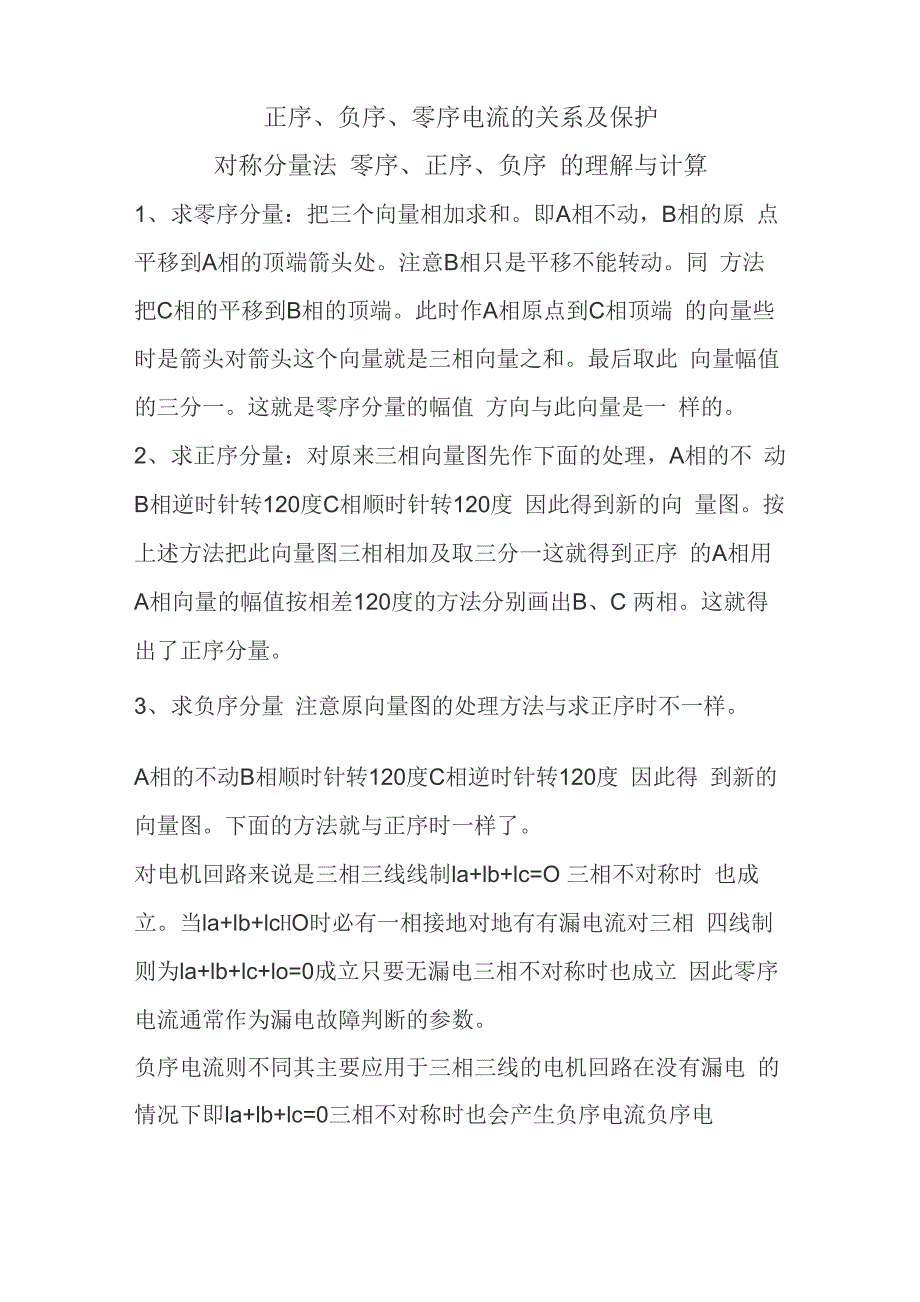 正序、负序、零序电流的关系及保护

对称分量法 零序、正序、负序 的理解与计算

1、求零序分量：把三个向量相加求和。即A相不动，B相的原 点平移到A相的顶端箭头处。注意B相只是平移不能转动。同 方法把C相的平移到B相的顶端。此时作A相原点到C相顶端 的向量些时是箭头对箭头这个向量就是三相向量之和。最后取此 向量幅值的三分一。这就是零序分量的幅值 方向与此向量是一 样的。

2、求正序分量：对原来三相向量图先作下面的处理，A相的不 动B相逆时针转120度C相顺时针转120度 因此得到新的向 量图。按上述方法把此向量图三相相加及取三分一这就得到正序 的A相用A相向量的幅值按相差120度的方法分别画出B、C 两相。这就得出了正序分量。

3、求负序分量 注意原向量图的处理方法与求正序时不一样。

A相的不动B相顺时针转120度C相逆时针转120度 因此得 到新的向量图。下面的方法就与正序时一样了。

对电机回路来说是三相三线线制Ia+Ib+Ic=O 三相不对称时 也成立。当Ia+Ib+IcHO时必有一相接地对地有有漏电流对三相 四线制则为Ia+Ib+Ic+Io=0成立只要无漏电三相不对称时也成立 因此零序电流通常作为漏电故障判断的参数。

负序电流则不同其主要应用于三相三线的电机回路在没有漏电 的情况下即Ia+Ib+Ic=0三相不对称时也会产生负序电流负序电